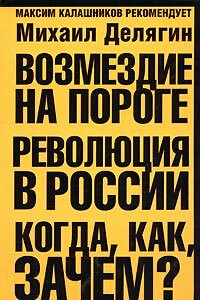 МАКСИМ КАЛАШНИКОВ РЕКОМЕНДУЕТ
Михаил Делягин
ВОЗМЕЗДИЕ НА ПОРОГЕ
РЕВОЛЮЦИЯ В РОССИИ
КОГДА, КАК, ЗАЧЕМ?